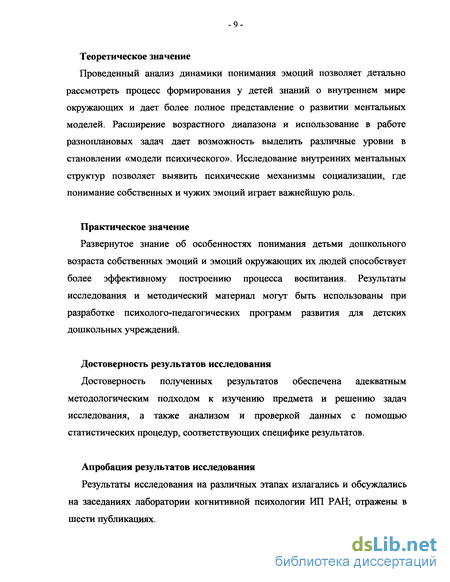 - 9 -

Теоретическое значение

Проведенный анализ динамики понимания эмоций позволяет детально рассмотреть процесс формирования у детей знаний о внутреннем мире окружающих и дает более полное представление о развитии ментальных моделей. Расширение возрастного диапазона и использование в работе разноплановых задач дает возможность выделить различные уровни в становлении «модели психического». Исследование внутренних ментальных структур позволяет выявить психические механизмы социализации, где понимание собственных и чужих эмоций играет важнейшую роль.

Практическое значение

Развернутое знание об особенностях понимания детьми дошкольного возраста собственных эмоций и эмоций окружающих их людей способствует более эффективному построению процесса воспитания. Результаты исследования и методический материал могут быть использованы при разработке психолого-педагогических программ развития для детских дошкольных учреждений.

Достоверность результатов исследования

Достоверность полученных результатов обеспечена адекватным методологическим подходом к изучению предмета и решению задач исследования, а также анализом и проверкой данных с помощью статистических процедур, соответствующих специфике результатов.

Апробация результатов исследования

Результаты исследования на различных этапах излагались и обсуждались на заседаниях лаборатории когнитивной психологии ИП РАН; отражены в шести публикациях.

dsLib.net
библиотека диссертаций